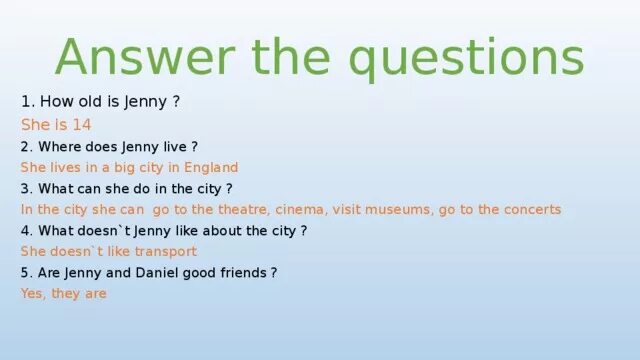 Answer the questions

1. How old is Jenny ?

She is 14

2. Where does Jenny live ?

She lives in a big city in England

3. What can she do in the city ?

In the city she can go to the theatre, cinema, visit museums, go to the concerts

4. What doesn`t Jenny like about the city ?

She doesn`t like transport

5. Are Jenny and Daniel good friends ?

Yes, they are